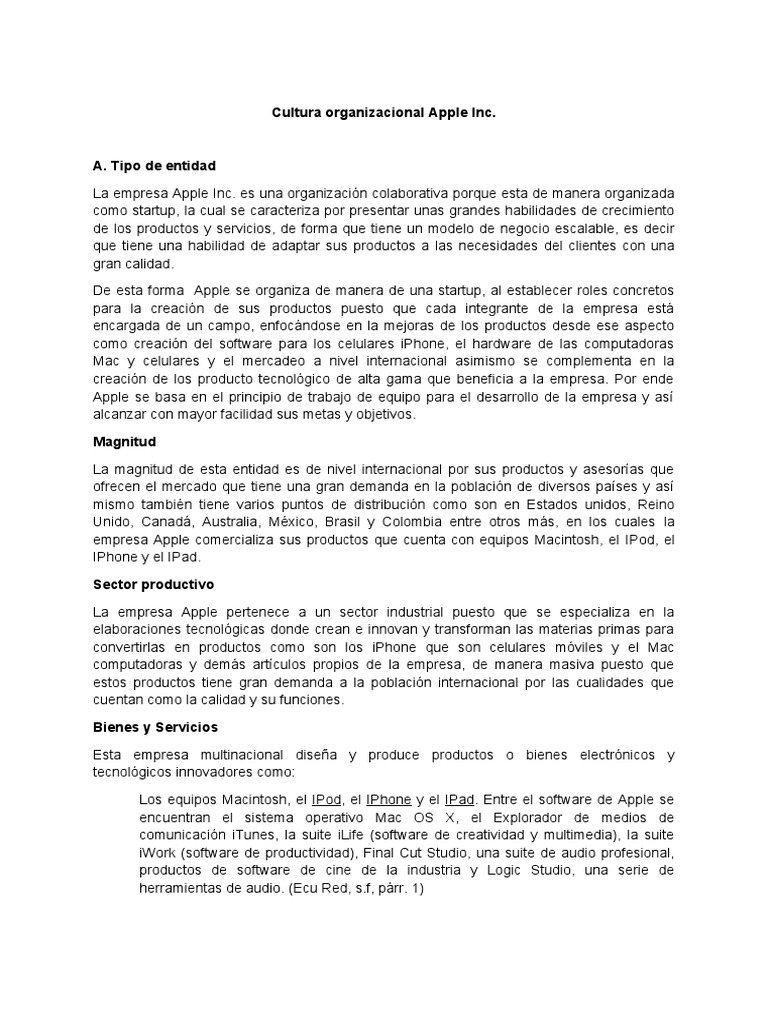 Cultura organizacional Apple Inc.

A. Tipo de entidad

La empresa Apple Inc. es una organización colaborativa porque esta de manera organizada como startup, la cual se caracteriza por presentar unas grandes habilidades de crecimiento de los productos y servicios, de forma que tiene un modelo de negocio escalable, es decir que tiene una habilidad de adaptar sus productos a las necesidades del clientes con una gran calidad.

De esta forma Apple se organiza de manera de una startup, al establecer roles concretos para la creación de sus productos puesto que cada integrante de la empresa está encargada de un campo, enfocándose en la mejoras de los productos desde ese aspecto como creación del software para los celulares iPhone, el hardware de las computadoras Mac y celulares y el mercadeo a nivel internacional asimismo se complementa en la creación de los producto tecnológico de alta gama que beneficia a la empresa. Por ende Apple se basa en el principio de trabajo de equipo para el desarrollo de la empresa y así alcanzar con mayor facilidad sus metas y objetivos.

Magnitud

La magnitud de esta entidad es de nivel internacional por sus productos y asesorías que ofrecen el mercado que tiene una gran demanda en la población de diversos países y así mismo también tiene varios puntos de distribución como son en Estados unidos, Reino Unido, Canadá, Australia, México, Brasil y Colombia entre otros más, en los cuales la empresa Apple comercializa sus productos que cuenta con equipos Macintosh, el IPod, el IPhone y el IPad.

Sector productivo

La empresa Apple pertenece a un sector industrial puesto que se especializa en la elaboraciones tecnológicas donde crean e innovan y transforman las materias primas para convertirlas en productos como son los iPhone que son celulares móviles y el Mac computadoras y demás artículos propios de la empresa, de manera masiva puesto que estos productos tiene gran demanda a la población internacional por las cualidades que cuentan como la calidad y su funciones.

Bienes y Servicios

Esta empresa multinacional diseña y produce productos o bienes electrónicos y tecnológicos innovadores como:

Los equipos Macintosh, el IPod, el IPhone y el IPad. Entre el software de Apple se encuentran el sistema operativo Mac OS X, el Explorador de medios de comunicación iTunes, la suite iLife (software de creatividad y multimedia), la suite iWork (software de productividad), Final Cut Studio, una suite de audio profesional, productos de software de cine de la industria y Logic Studio, una serie de herramientas de audio. (Ecu Red, s.f, párr. 1)